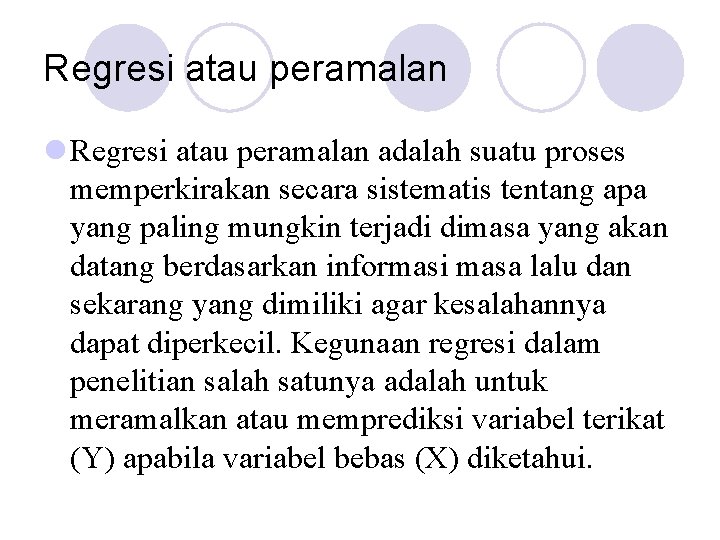 Regresi atau peramalan

Regresi atau peramalan adalah suatu proses memperkirakan secara sistematis tentang apa yang paling mungkin terjadi dimasa yang akan datang berdasarkan informasi masa lalu dan sekarang yang dimiliki agar kesalahannya dapat diperkecil. Kegunaan regresi dalam penelitian salah satunya adalah untuk meramalkan atau memprediksi variabel terikat (Y) apabila variabel bebas (X) diketahui.